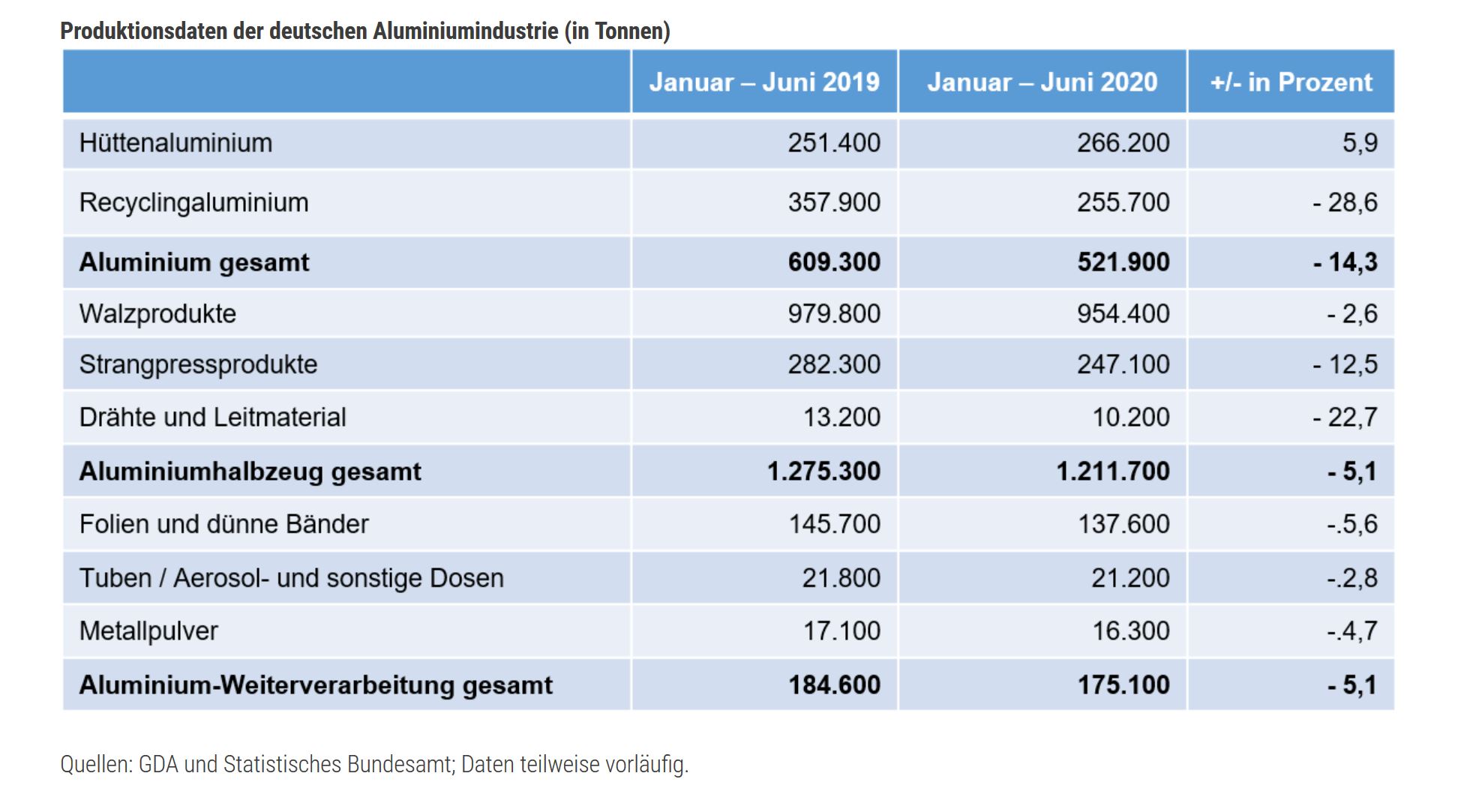 Produktionsdaten der deutschen Aluminiumindustrie (in Tonnen)

| | Januar – Juni 2019 | Januar – Juni 2020 | +/- in Prozent |
|---|---|---|---|
| Hüttenaluminium | 251.400 | 266.200 | 5,9 |
| Recyclingaluminium | 357.900 | 255.700 | - 28,6 |
| **Aluminium gesamt** | **609.300** | **521.900** | **- 14,3** |
| Walzprodukte | 979.800 | 954.400 | - 2,6 |
| Strangpressprodukte | 282.300 | 247.100 | - 12,5 |
| Drähte und Leitmaterial | 13.200 | 10.200 | - 22,7 |
| **Aluminiumhalbzeug gesamt** | **1.275.300** | **1.211.700** | **- 5,1** |
| Folien und dünne Bänder | 145.700 | 137.600 | -.5,6 |
| Tuben / Aerosol- und sonstige Dosen | 21.800 | 21.200 | -.2,8 |
| Metallpulver | 17.100 | 16.300 | -.4,7 |
| **Aluminium-Weiterverarbeitung gesamt** | **184.600** | **175.100** | **- 5,1** |

Quellen: GDA und Statistisches Bundesamt; Daten teilweise vorläufig.